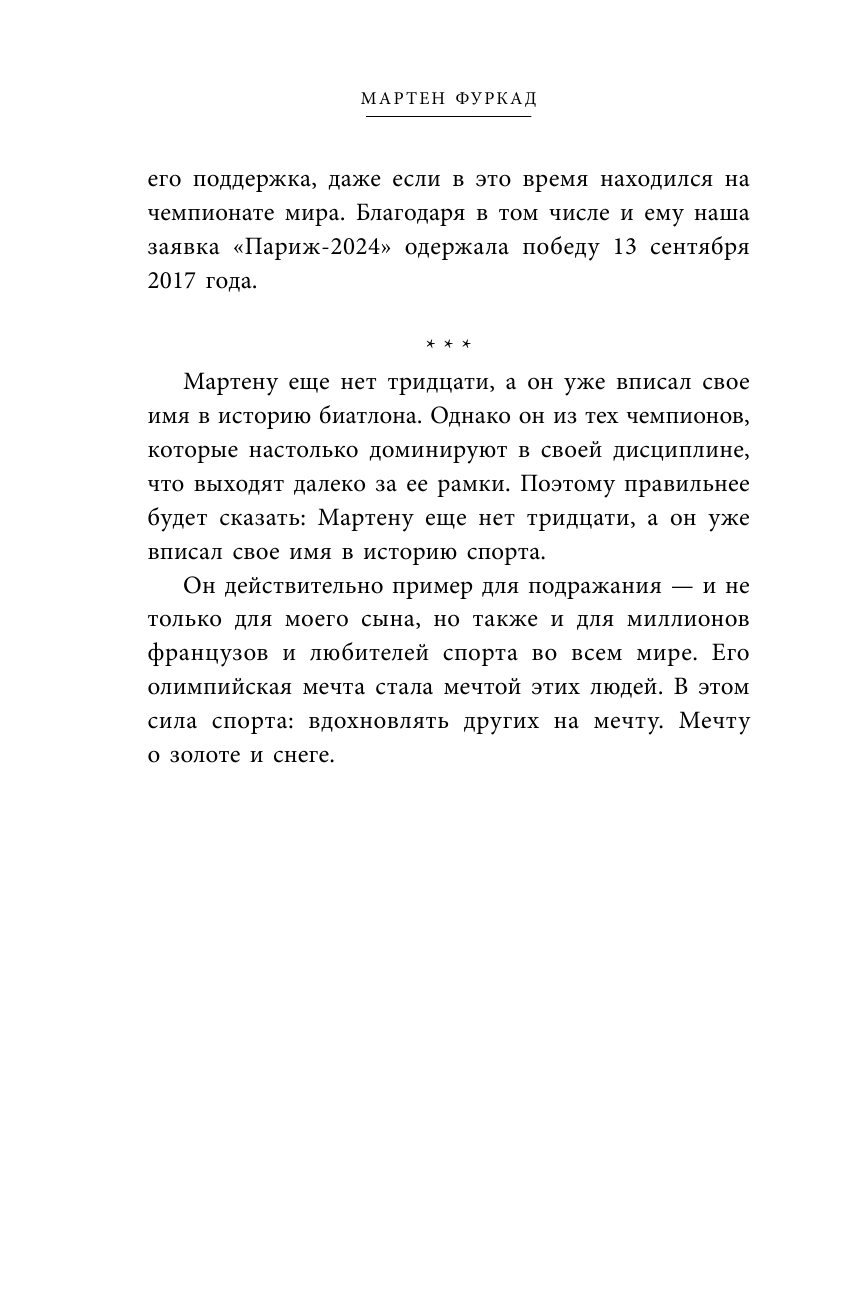 МАРТЕН ФУРКАД

его поддержка, даже если в это время находился на чемпионате мира. Благодаря в том числе и ему наша заявка «Париж-2024» одержала победу 13 сентября 2017 года.

* * *

Мартену еще нет тридцати, а он уже вписал свое имя в историю биатлона. Однако он из тех чемпионов, которые настолько доминируют в своей дисциплине, что выходят далеко за ее рамки. Поэтому правильнее будет сказать: Мартену еще нет тридцати, а он уже вписал свое имя в историю спорта.

Он действительно пример для подражания — и не только для моего сына, но также и для миллионов французов и любителей спорта во всем мире. Его олимпийская мечта стала мечтой этих людей. В этом сила спорта: вдохновлять других на мечту. Мечту о золоте и снеге.